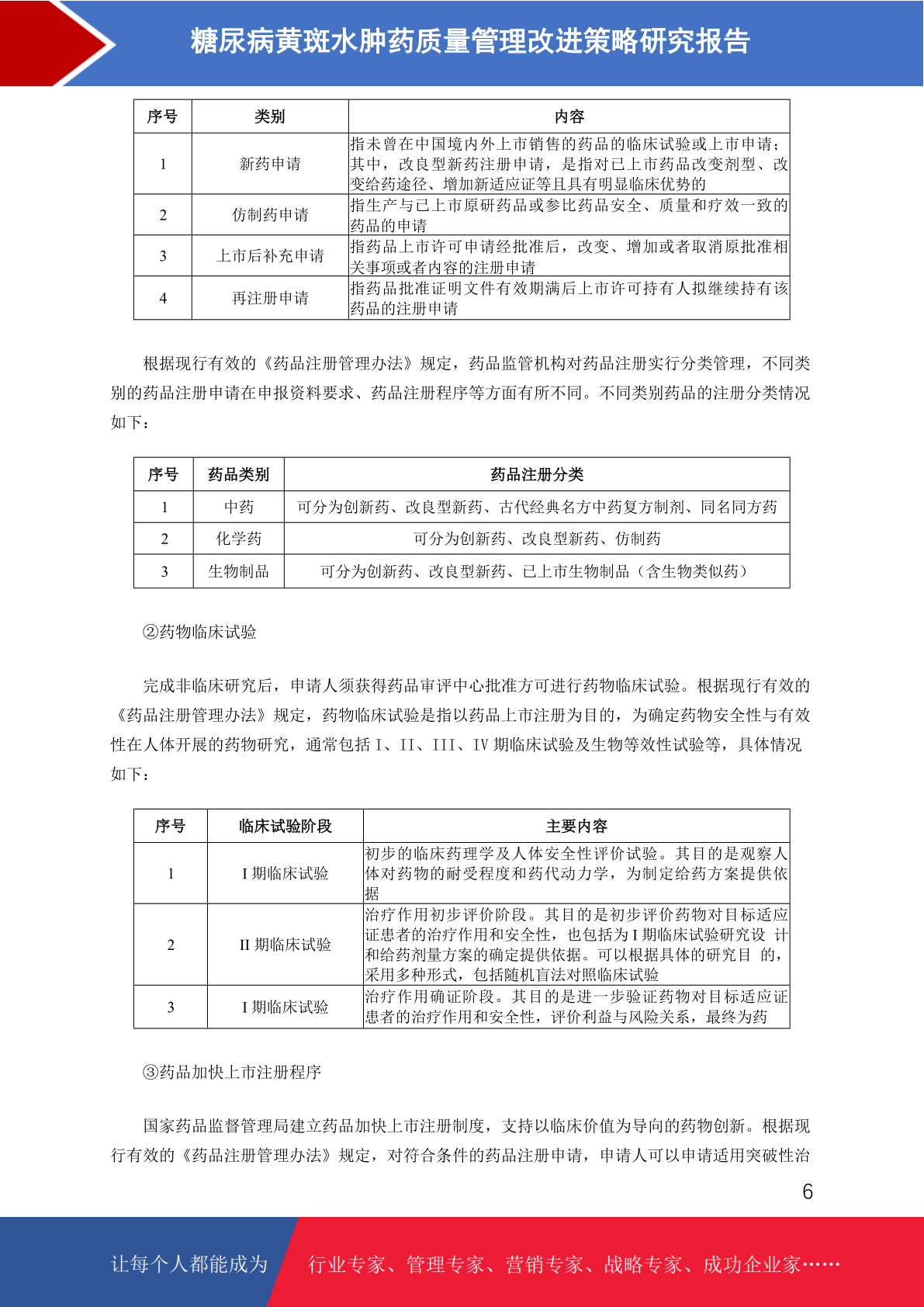 糖尿病黄斑水肿药质量管理改进策略研究报告

| 序号 | 类别 | 内容 |
|---|---|---|
| 1 | 新药申请 | 指未曾在中国境内外上市销售的药品的临床试验或上市申请；其中，改良型新药注册申请，是指对已上市药品改变剂型、改变给药途径、增加新适应证等且具有明显临床优势的 |
| 2 | 仿制药申请 | 指生产与已上市原研药品或参比药品安全、质量和疗效一致的药品的申请 |
| 3 | 上市后补充申请 | 指药品上市许可申请经批准后，改变、增加或者取消原批准相关事项或者内容的注册申请 |
| 4 | 再注册申请 | 指药品批准证明文件有效期满后上市许可持有人拟继续持有该药品的注册申请 |

根据现行有效的《药品注册管理办法》规定，药品监管机构对药品注册实行分类管理，不同类别的药品注册申请在申报资料要求、药品注册程序等方面有所不同。不同类别药品的注册分类情况如下：

| 序号 | 药品类别 | 药品注册分类 |
|---|---|---|
| 1 | 中药 | 可分为创新药、改良型新药、古代经典名方中药复方制剂、同名同方药 |
| 2 | 化学药 | 可分为创新药、改良型新药、仿制药 |
| 3 | 生物制品 | 可分为创新药、改良型新药、已上市生物制品（含生物类似药） |

②药物临床试验

完成非临床研究后，申请人须获得药品审评中心批准方可进行药物临床试验。根据现行有效的《药品注册管理办法》规定，药物临床试验是指以药品上市注册为目的，为确定药物安全性与有效性在人体开展的药物研究，通常包括 I、II、III、IV 期临床试验及生物等效性试验等，具体情况如下：

| 序号 | 临床试验阶段 | 主要内容 |
|---|---|---|
| 1 | I 期临床试验 | 初步的临床药理学及人体安全性评价试验。其目的是观察人体对药物的耐受程度和药代动力学，为制定给药方案提供依据 |
| 2 | II 期临床试验 | 治疗作用初步评价阶段。其目的是初步评价药物对目标适应证患者的治疗作用和安全性，也包括为 I 期临床试验研究设 计和给药剂量方案的确定提供依据。可以根据具体的研究目 的，采用多种形式，包括随机盲法对照临床试验 |
| 3 | I 期临床试验 | 治疗作用确证阶段。其目的是进一步验证药物对目标适应证患者的治疗作用和安全性，评价利益与风险关系，最终为药 |

③药品加快上市注册程序

国家药品监督管理局建立药品加快上市注册制度，支持以临床价值为导向的药物创新。根据现行有效的《药品注册管理办法》规定，对符合条件的药品注册申请，申请人可以申请适用突破性治

6

让每个人都能成为 行业专家、管理专家、营销专家、战略专家、成功企业家……